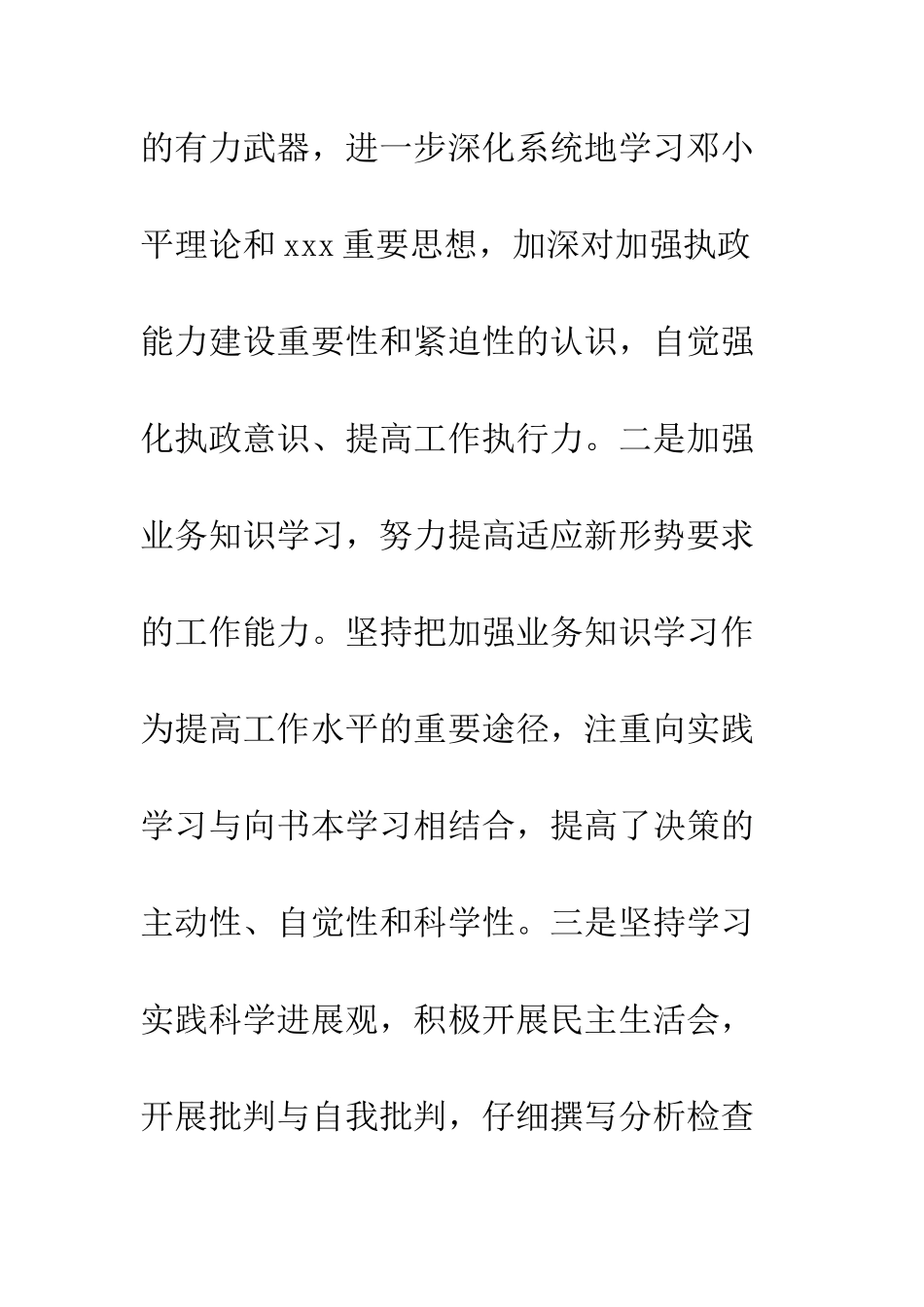 的有力武器，进一步深化系统地学习邓小平理论和 xxx 重要思想，加深对加强执政能力建设重要性和紧迫性的认识，自觉强化执政意识、提高工作执行力。二是加强业务知识学习，努力提高适应新形势要求的工作能力。坚持把加强业务知识学习作为提高工作水平的重要途径，注重向实践学习与向书本学习相结合，提高了决策的主动性、自觉性和科学性。三是坚持学习实践科学进展观，积极开展民主生活会，开展批判与自我批判，仔细撰写分析检查